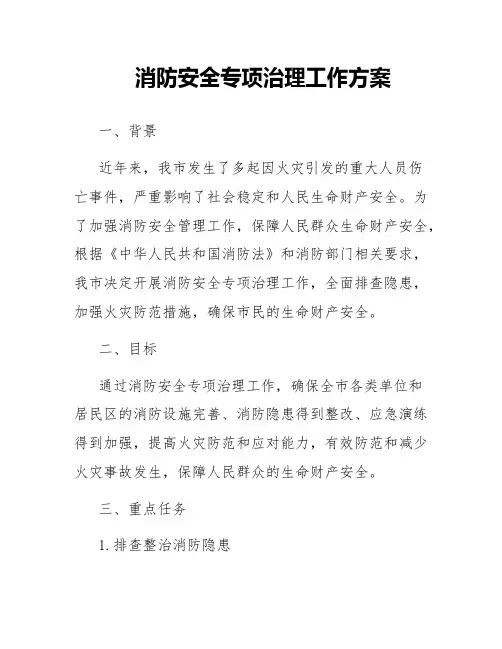 消防安全专项治理工作方案

一、背景

近年来，我市发生了多起因火灾引发的重大人员伤亡事件，严重影响了社会稳定和人民生命财产安全。为了加强消防安全管理工作，保障人民群众生命财产安全，根据《中华人民共和国消防法》和消防部门相关要求，我市决定开展消防安全专项治理工作，全面排查隐患，加强火灾防范措施，确保市民的生命财产安全。

二、目标

通过消防安全专项治理工作，确保全市各类单位和居民区的消防设施完善、消防隐患得到整改、应急演练得到加强，提高火灾防范和应对能力，有效防范和减少火灾事故发生，保障人民群众的生命财产安全。

三、重点任务

1. 排查整治消防隐患